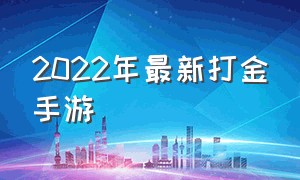 2022年最新打金手游